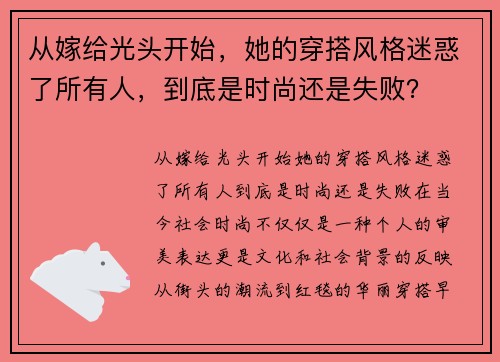 从嫁给光头开始，她的穿搭风格迷惑了所有人，到底是时尚还是失败？

从嫁给光头开始她的穿搭风格迷惑了所有人到底是时尚还是失败在当今社会时尚不仅仅是一种个人的审美表达更是文化和社会背景的反映从街头的潮流到红毯的华丽穿搭早